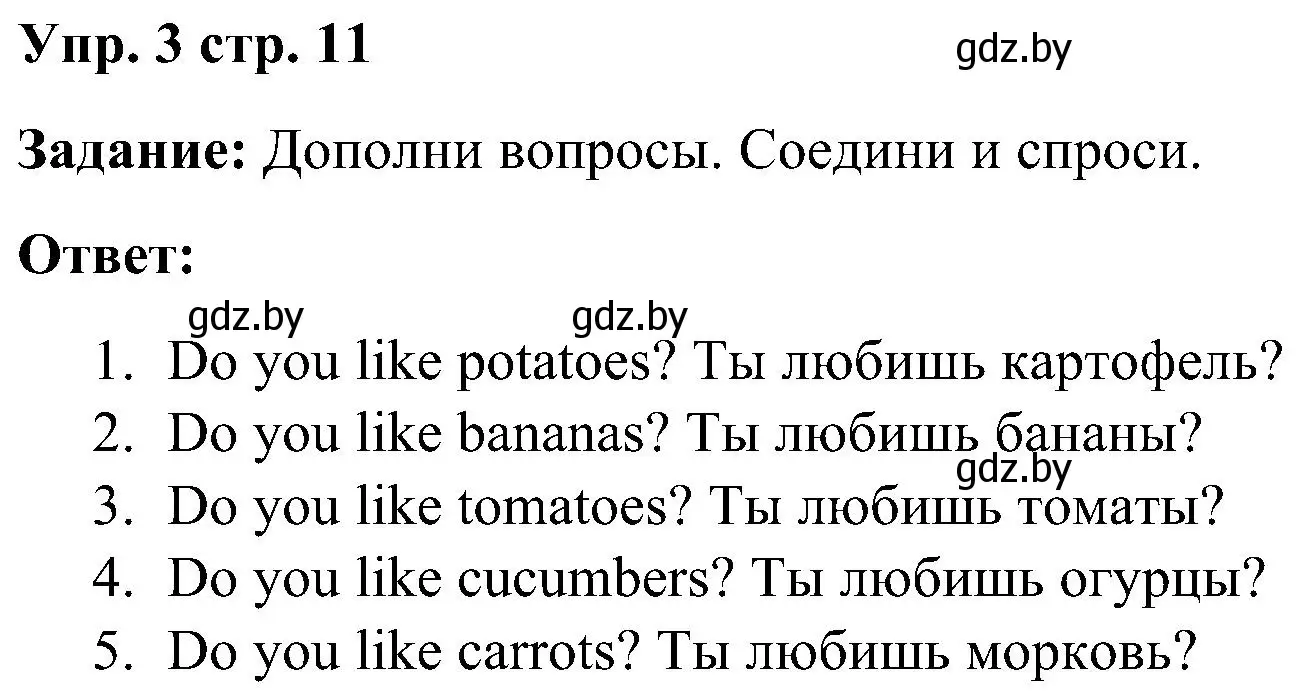 Упр. 3 стр. 11

gdz.by

Задание: Дополни вопросы. Соедини и спроси.

Ответ:

gdz.by gdz.by

1. Do you like potatoes? Ты любишь картофель?
2. Do you like bananas? Ты любишь бананы?
gdz.by
3. Do you like tomatoes? Ты любишь томаты?
4. Do you like cucumbers? Ты любишь огурцы?
5. Do you like carrots? Ты любишь морковь?